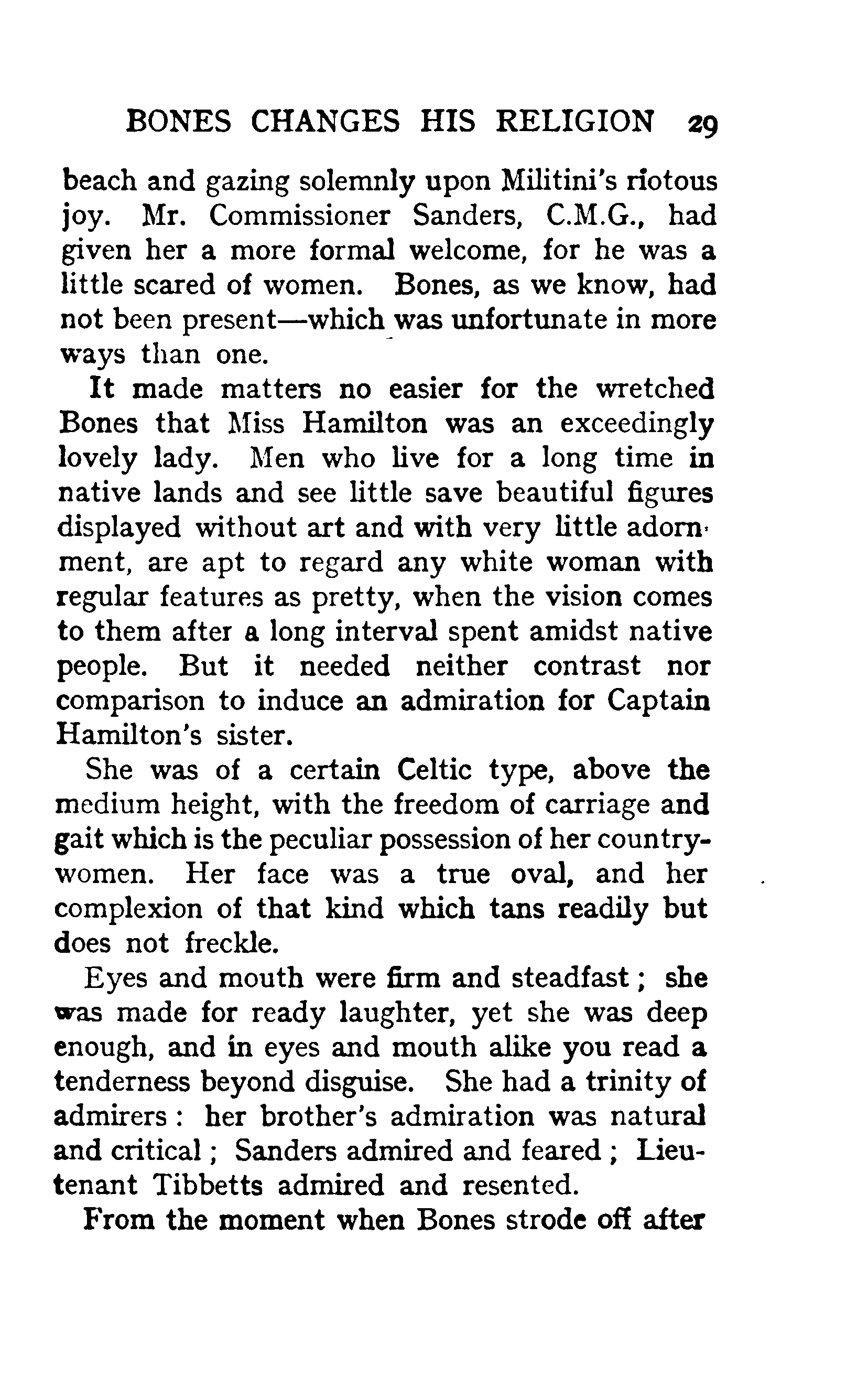 BONES CHANGES HIS RELIGION 29

beach and gazing solemnly upon Militini's riotous joy. Mr. Commissioner Sanders, C.M.G., had given her a more formal welcome, for he was a little scared of women. Bones, as we know, had not been present—which was unfortunate in more ways than one.

It made matters no easier for the wretched Bones that Miss Hamilton was an exceedingly lovely lady. Men who live for a long time in native lands and see little save beautiful figures displayed without art and with very little adornment, are apt to regard any white woman with regular features as pretty, when the vision comes to them after a long interval spent amidst native people. But it needed neither contrast nor comparison to induce an admiration for Captain Hamilton's sister.

She was of a certain Celtic type, above the medium height, with the freedom of carriage and gait which is the peculiar possession of her countrywomen. Her face was a true oval, and her complexion of that kind which tans readily but does not freckle.

Eyes and mouth were firm and steadfast; she was made for ready laughter, yet she was deep enough, and in eyes and mouth alike you read a tenderness beyond disguise. She had a trinity of admirers: her brother's admiration was natural and critical; Sanders admired and feared; Lieutenant Tibbetts admired and resented.

From the moment when Bones strode off after